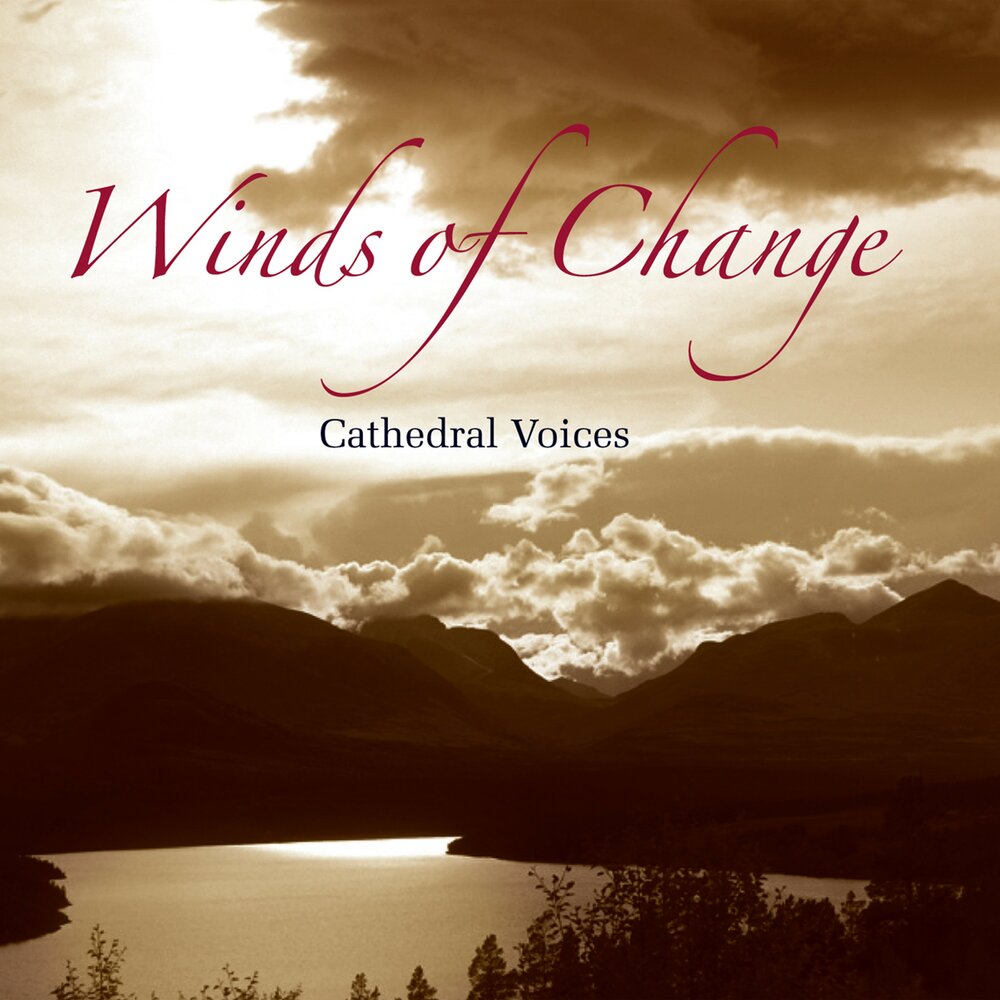 Winds of Change

Cathedral Voices